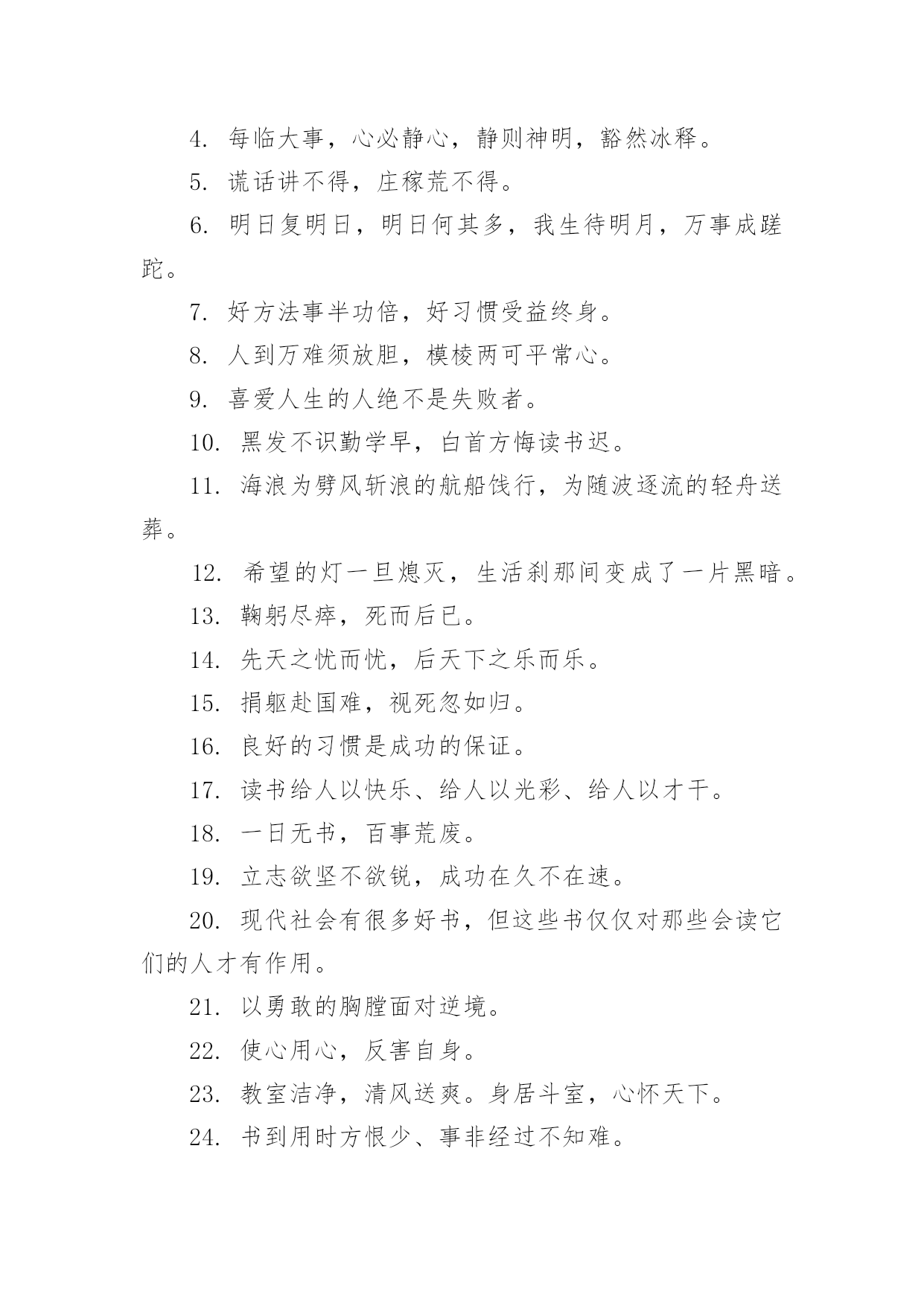 4. 每临大事，心必静心，静则神明，豁然冰释。

5. 谎话讲不得，庄稼荒不得。

6. 明日复明日，明日何其多，我生待明月，万事成蹉跎。

7. 好方法事半功倍，好习惯受益终身。

8. 人到万难须放胆，模棱两可平常心。

9. 喜爱人生的人绝不是失败者。

10. 黑发不识勤学早，白首方悔读书迟。

11. 海浪为劈风斩浪的航船饯行，为随波逐流的轻舟送葬。

12. 希望的灯一旦熄灭，生活刹那间变成了一片黑暗。

13. 鞠躬尽瘁，死而后已。

14. 先天之忧而忧，后天下之乐而乐。

15. 捐躯赴国难，视死忽如归。

16. 良好的习惯是成功的保证。

17. 读书给人以快乐、给人以光彩、给人以才干。

18. 一日无书，百事荒废。

19. 立志欲坚不欲锐，成功在久不在速。

20. 现代社会有很多好书，但这些书仅仅对那些会读它们的人才有作用。

21. 以勇敢的胸膛面对逆境。

22. 使心用心，反害自身。

23. 教室洁净，清风送爽。身居斗室，心怀天下。

24. 书到用时方恨少、事非经过不知难。